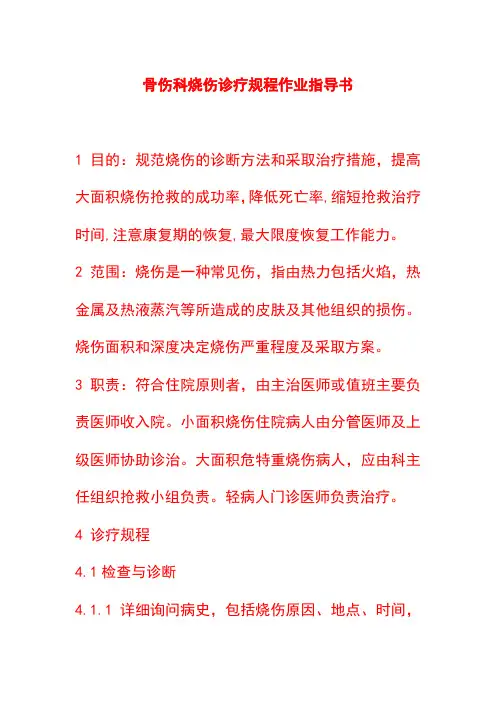 骨伤科烧伤诊疗规程作业指导书

1 目的：规范烧伤的诊断方法和采取治疗措施，提高大面积烧伤抢救的成功率,降低死亡率,缩短抢救治疗时间,注意康复期的恢复,最大限度恢复工作能力。

2 范围：烧伤是一种常见伤，指由热力包括火焰，热金属及热液蒸汽等所造成的皮肤及其他组织的损伤。烧伤面积和深度决定烧伤严重程度及采取方案。

3 职责：符合住院原则者，由主治医师或值班主要负责医师收入院。小面积烧伤住院病人由分管医师及上级医师协助诊治。大面积危特重烧伤病人，应由科主任组织抢救小组负责。轻病人门诊医师负责治疗。

4 诊疗规程

4.1 检查与诊断

4.1.1 详细询问病史，包括烧伤原因、地点、时间，